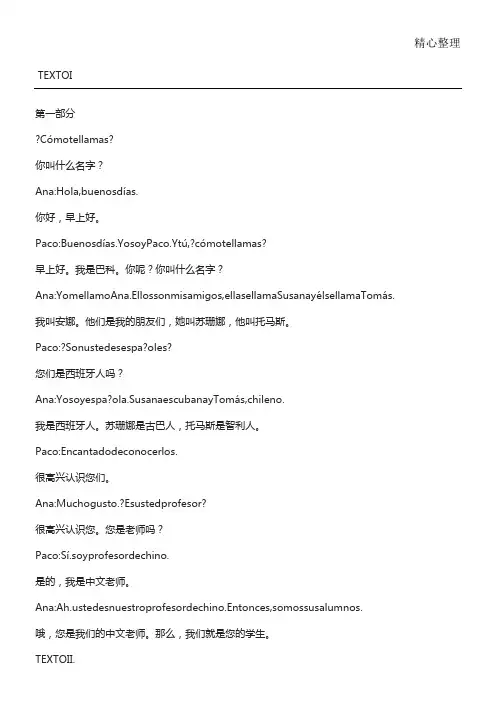 精心整理

TEXTOI

第一部分

?Cómotellamas?

你叫什么名字？

Ana:Hola,buenosdías.

你好，早上好。

Paco:Buenosdías.YosoyPaco.Ytú,?cómotellamas?

早上好。我是巴科。你呢？你叫什么名字？

Ana:YomellamoAna.Ellossonmisamigos,ellasellamaSusanayélsellamaTomás.

我叫安娜。他们是我的朋友们，她叫苏珊娜，他叫托马斯。

Paco:?Sonustedesespa?oles?

您们是西班牙人吗？

Ana:Yosoyespa?ola.SusanaescubanayTomás,chileno.

我是西班牙人。苏珊娜是古巴人，托马斯是智利人。

Paco:Encantadodeconocerlos.

很高兴认识您们。

Ana:Muchogusto.?Esustedprofesor?

很高兴认识您。您是老师吗？

Paco:Sí.soyprofesordechino.

是的，我是中文老师。

Ana:Ah.ustedesnuestroprofesordechino.Entonces,somossusalumnos.

哦，您是我们的中文老师。那么，我们就是您的学生。

TEXTOII.